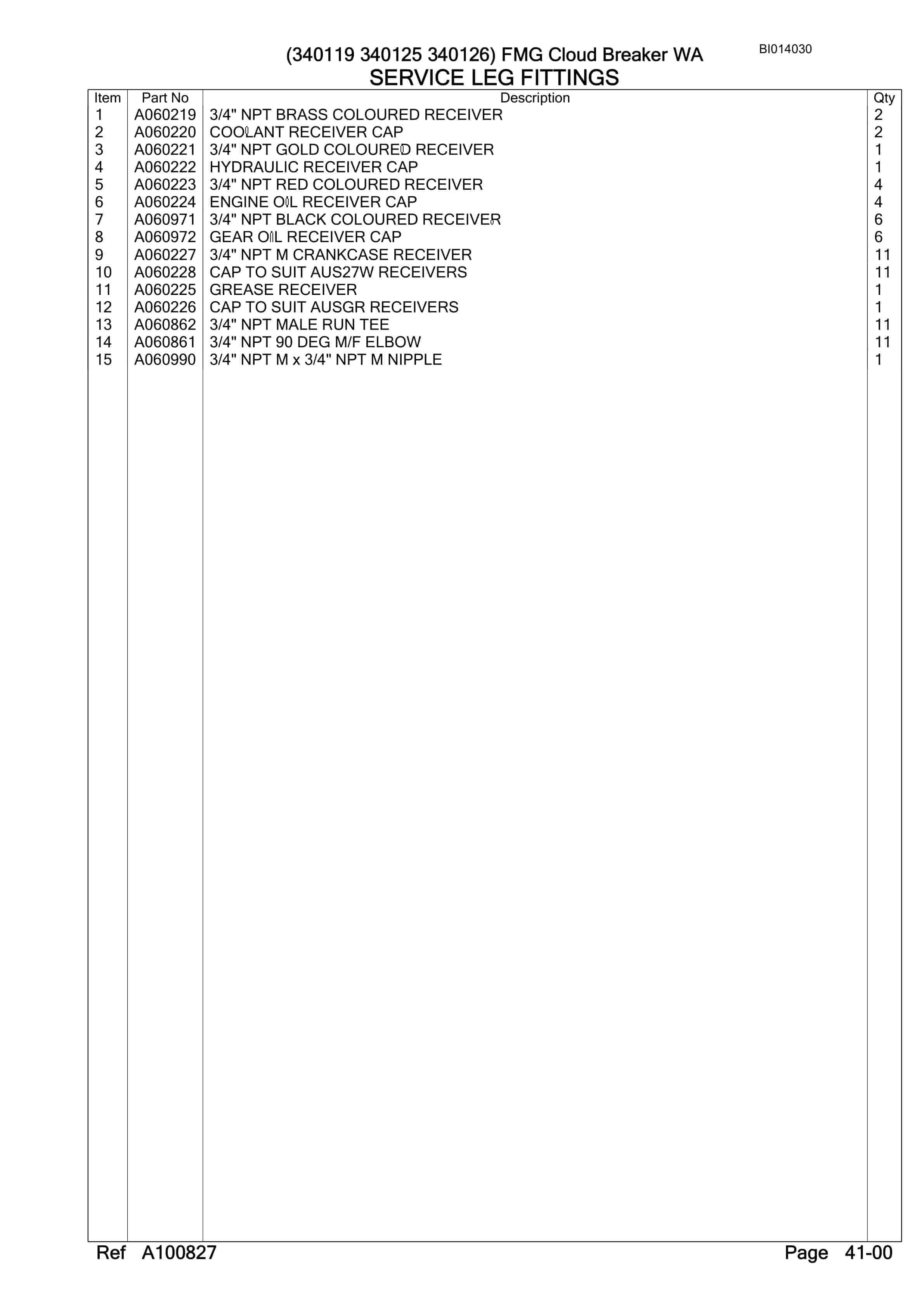 (340119 340125 340126) FMG Cloud Breaker WA
BI014030

SERVICE LEG FITTINGS

| Item | Part No | Description | Qty |
|---|---|---|---|
| 1 | A060219 | 3/4" NPT BRASS COLOURED RECEIVER | 2 |
| 2 | A060220 | COOLANT RECEIVER CAP | 2 |
| 3 | A060221 | 3/4" NPT GOLD COLOURED RECEIVER | 1 |
| 4 | A060222 | HYDRAULIC RECEIVER CAP | 1 |
| 5 | A060223 | 3/4" NPT RED COLOURED RECEIVER | 4 |
| 6 | A060224 | ENGINE OIL RECEIVER CAP | 4 |
| 7 | A060971 | 3/4" NPT BLACK COLOURED RECEIVER | 6 |
| 8 | A060972 | GEAR OIL RECEIVER CAP | 6 |
| 9 | A060227 | 3/4" NPT M CRANKCASE RECEIVER | 11 |
| 10 | A060228 | CAP TO SUIT AUS27W RECEIVERS | 11 |
| 11 | A060225 | GREASE RECEIVER | 1 |
| 12 | A060226 | CAP TO SUIT AUSGR RECEIVERS | 1 |
| 13 | A060862 | 3/4" NPT MALE RUN TEE | 11 |
| 14 | A060861 | 3/4" NPT 90 DEG M/F ELBOW | 11 |
| 15 | A060990 | 3/4" NPT M x 3/4" NPT M NIPPLE | 1 |

Ref A100827
Page 41-00